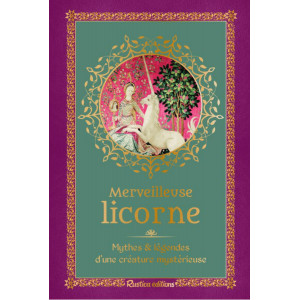 Merveilleuse
licorne

Mythes & légendes
d'une créature mystérieuse

Rustica éditions